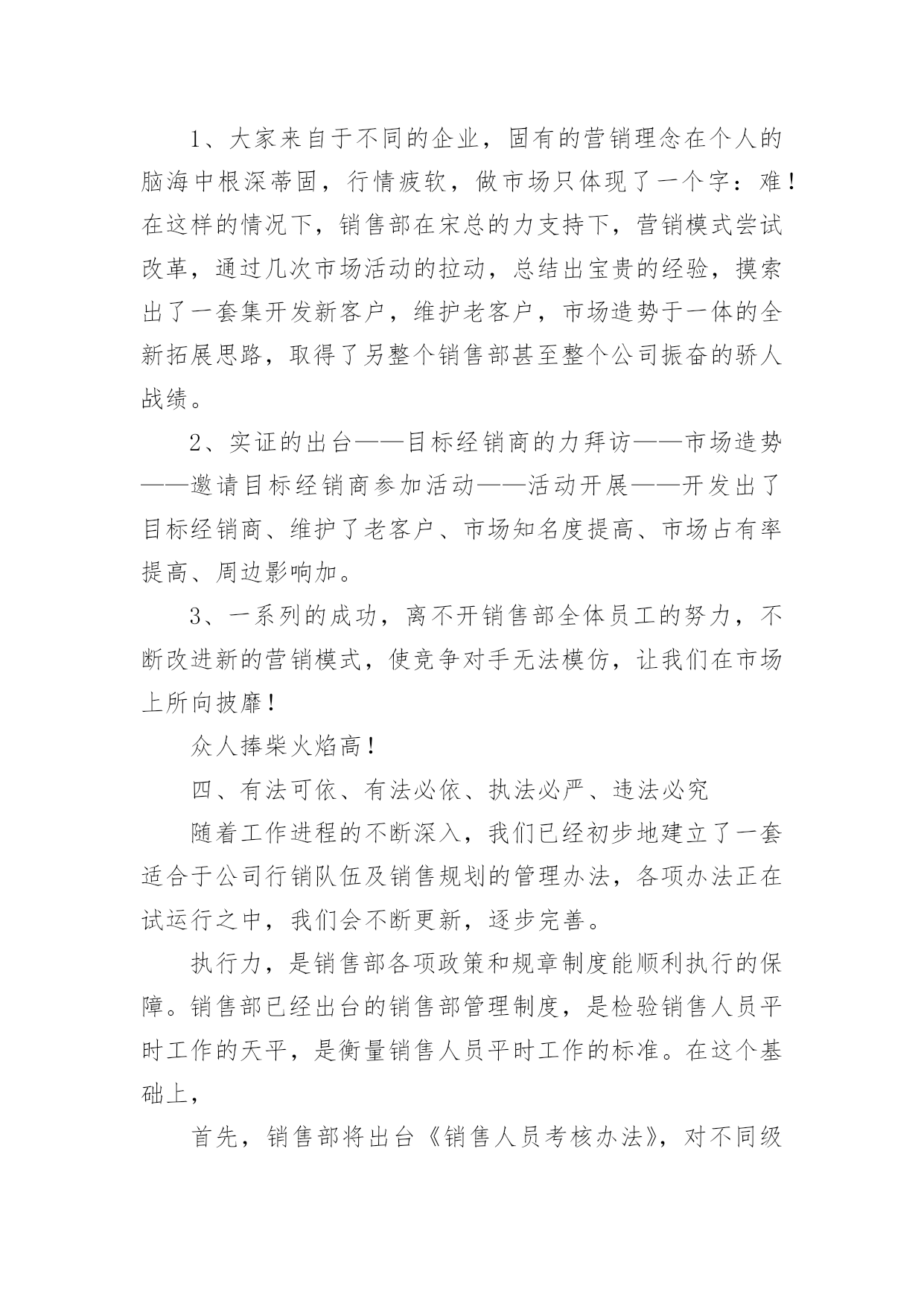 1、大家来自于不同的企业，固有的营销理念在个人的脑海中根深蒂固，行情疲软，做市场只体现了一个字：难！在这样的情况下，销售部在宋总的力支持下，营销模式尝试改革，通过几次市场活动的拉动，总结出宝贵的经验，摸索出了一套集开发新客户，维护老客户，市场造势于一体的全新拓展思路，取得了另整个销售部甚至整个公司振奋的骄人战绩。

2、实证的出台——目标经销商的力拜访——市场造势——邀请目标经销商参加活动——活动开展——开发出了目标经销商、维护了老客户、市场知名度提高、市场占有率提高、周边影响加。

3、一系列的成功，离不开销售部全体员工的努力，不断改进新的营销模式，使竞争对手无法模仿，让我们在市场上所向披靡！

众人捧柴火焰高！

四、有法可依、有法必依、执法必严、违法必究

随着工作进程的不断深入，我们已经初步地建立了一套适合于公司行销队伍及销售规划的管理办法，各项办法正在试运行之中，我们会不断更新，逐步完善。

执行力，是销售部各项政策和规章制度能顺利执行的保障。销售部已经出台的销售部管理制度，是检验销售人员平时工作的天平，是衡量销售人员平时工作的标准。在这个基础上，

首先，销售部将出台《销售人员考核办法》，对不同级